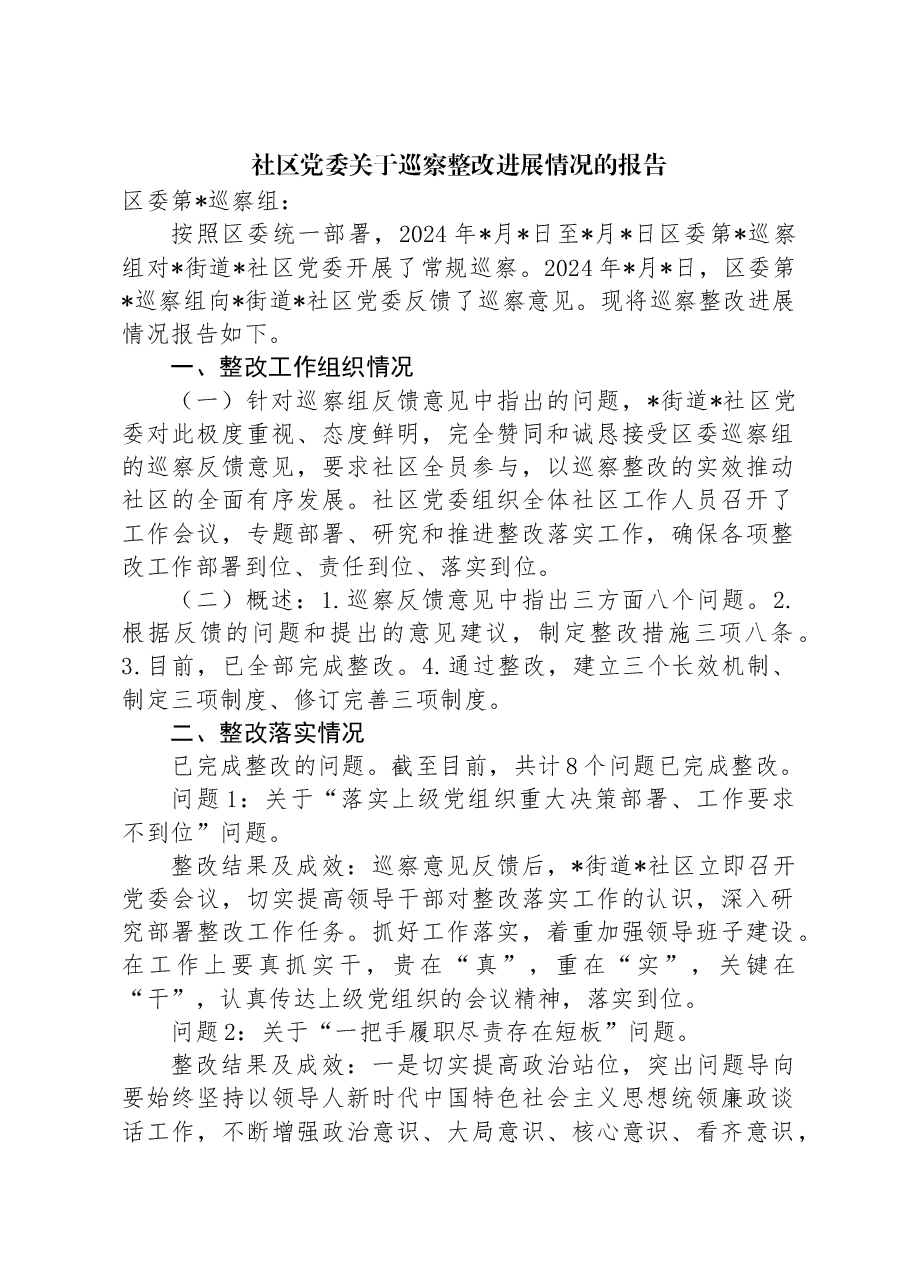 社区党委关于巡察整改进展情况的报告

区委第*巡察组：

按照区委统一部署，2024年*月*日至*月*日区委第*巡察组对*街道*社区党委开展了常规巡察。2024年*月*日，区委第*巡察组向*街道*社区党委反馈了巡察意见。现将巡察整改进展情况报告如下。

一、整改工作组织情况

（一）针对巡察组反馈意见中指出的问题，*街道*社区党委对此极度重视、态度鲜明，完全赞同和诚恳接受区委巡察组的巡察反馈意见，要求社区全员参与，以巡察整改的实效推动社区的全面有序发展。社区党委组织全体社区工作人员召开了工作会议，专题部署、研究和推进整改落实工作，确保各项整改工作部署到位、责任到位、落实到位。

（二）概述：1.巡察反馈意见中指出三方面八个问题。2.根据反馈的问题和提出的意见建议，制定整改措施三项八条。3.目前，已全部完成整改。4.通过整改，建立三个长效机制、制定三项制度、修订完善三项制度。

二、整改落实情况

已完成整改的问题。截至目前，共计8个问题已完成整改。

问题1：关于“落实上级党组织重大决策部署、工作要求不到位”问题。

整改结果及成效：巡察意见反馈后，*街道*社区立即召开党委会议，切实提高领导干部对整改落实工作的认识，深入研究部署整改工作任务。抓好工作落实，着重加强领导班子建设。在工作上要真抓实干，贵在“真”，重在“实”，关键在“干”，认真传达上级党组织的会议精神，落实到位。

问题2：关于“一把手履职尽责存在短板”问题。

整改结果及成效：一是切实提高政治站位，突出问题导向要始终坚持以领导人新时代中国特色社会主义思想统领廉政谈话工作，不断增强政治意识、大局意识、核心意识、看齐意识，